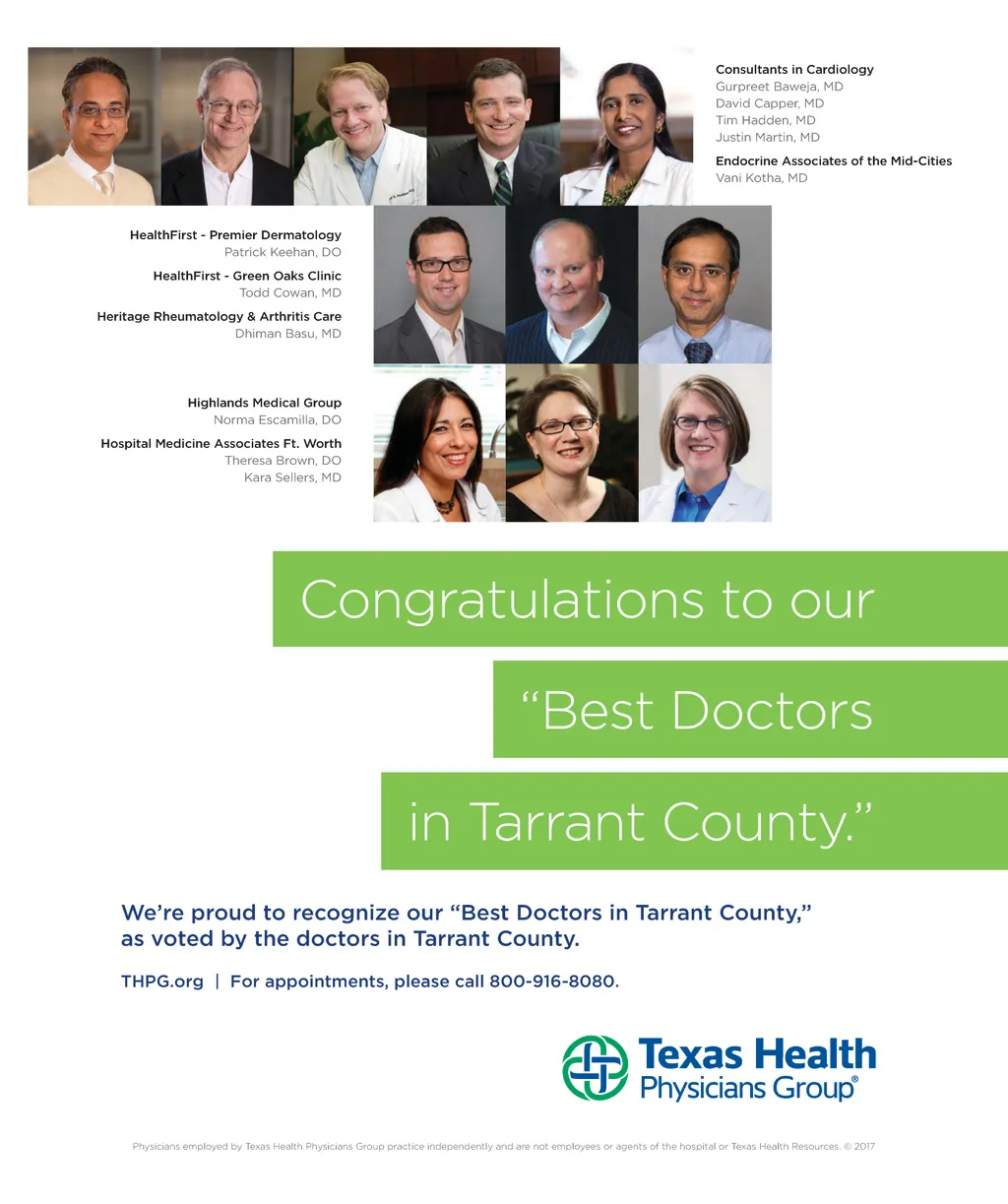 Consultants in Cardiology
Gurpreet Baweja, MD
David Capper, MD
Tim Hadden, MD
Justin Martin, MD

Endocrine Associates of the Mid-Cities
Vani Kotha, MD

HealthFirst - Premier Dermatology
Patrick Keehan, DO

HealthFirst - Green Oaks Clinic
Todd Cowan, MD

Heritage Rheumatology & Arthritis Care
Dhiman Basu, MD

Highlands Medical Group
Norma Escamilla, DO

Hospital Medicine Associates Ft. Worth
Theresa Brown, DO
Kara Sellers, MD

Congratulations to our

"Best Doctors

in Tarrant County."

We're proud to recognize our "Best Doctors in Tarrant County," as voted by the doctors in Tarrant County.

THPG.org | For appointments, please call 800-916-8080.

Texas Health
Physicians Group®

Physicians employed by Texas Health Physicians Group practice independently and are not employees or agents of the hospital or Texas Health Resources. © 2017